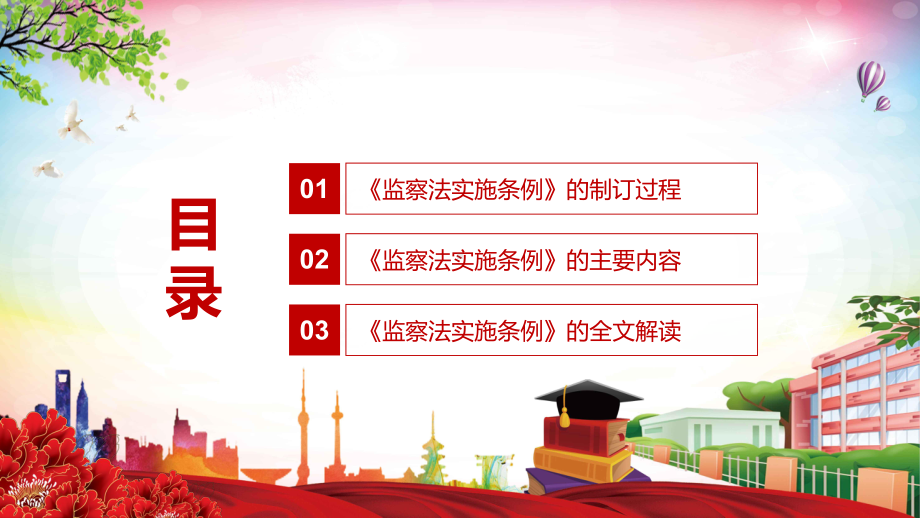 目录

01 《监察法实施条例》的制订过程

02 《监察法实施条例》的主要内容

03 《监察法实施条例》的全文解读